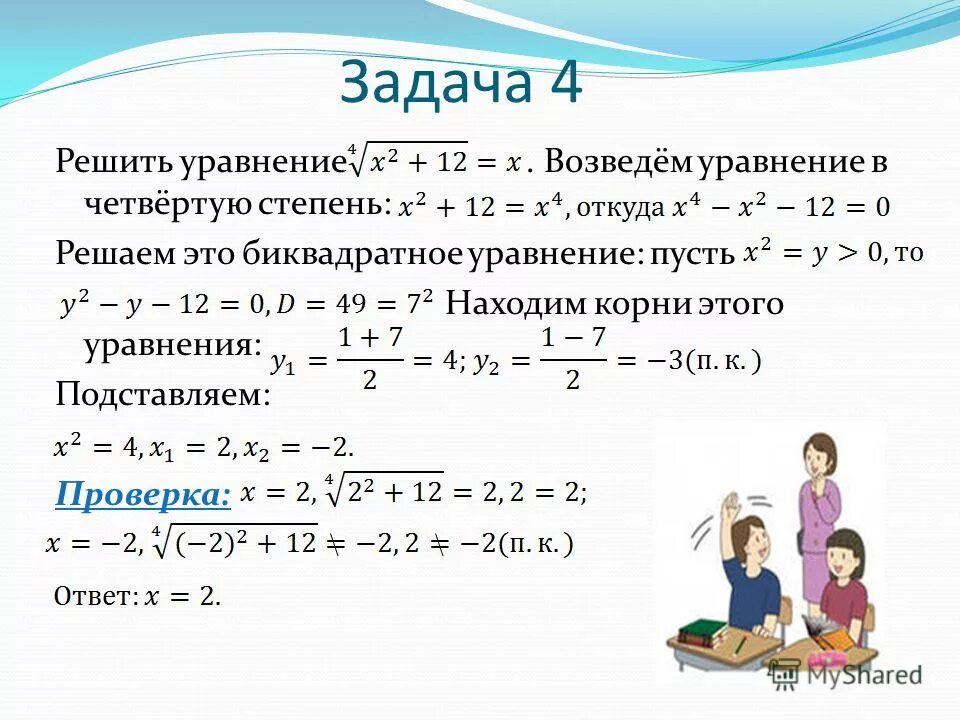 Задача 4

Решить уравнение $\sqrt[4]{x^2+12}=x$. Возведём уравнение в четвёртую степень: $x^2+12=x^4$, откуда $x^4-x^2-12=0$

Решаем это биквадратное уравнение: пусть $x^2=y>0$, то

$y^2-y-12=0, D=49=7^2$ Находим корни этого уравнения: $y_1=\frac{1+7}{2}=4; y_2=\frac{1-7}{2}=-3$(п. к.)

Подставляем:

$x^2=4, x_1=2, x_2=-2.$

Проверка: $x=2, \sqrt[4]{2^2+12}=2, 2=2;$

$x=-2, \sqrt[4]{(-2)^2+12}\neq-2, 2\neq-2$(п. к.)

Ответ: $x=2.$

MyShared